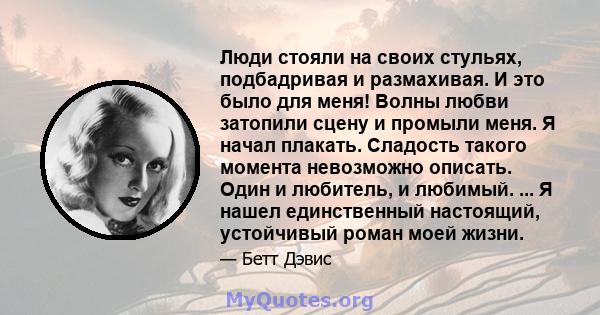 Люди стояли на своих стульях, подбадривая и размахивая. И это было для меня! Волны любви затопили сцену и промыли меня. Я начал плакать. Сладость такого момента невозможно описать. Один и любитель, и любимый. ... Я нашел единственный настоящий, устойчивый роман моей жизни.

— Бетт Дэвис

MyQuotes.org